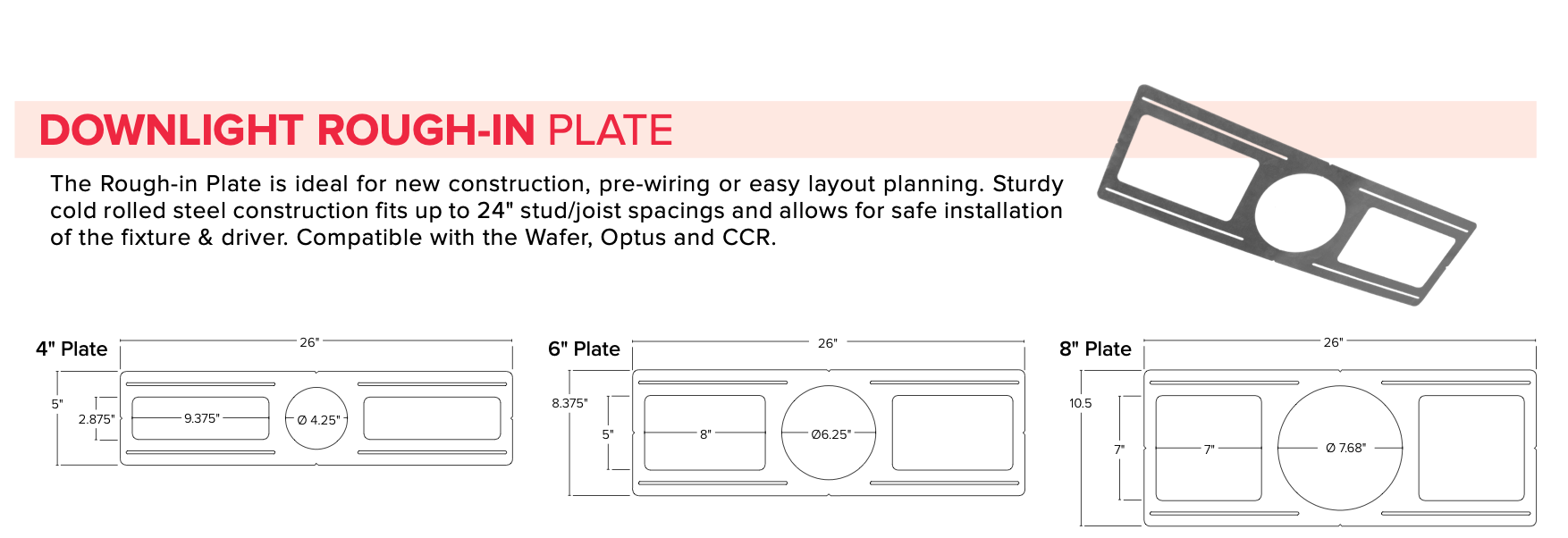 DOWNLIGHT ROUGH-IN PLATE

The Rough-in Plate is ideal for new construction, pre-wiring or easy layout planning. Sturdy cold rolled steel construction fits up to 24" stud/joist spacings and allows for safe installation of the fixture & driver. Compatible with the Wafer, Optus and CCR.

4" Plate
26"
5"
2.875"
9.375"
Ø 4.25"

6" Plate
26"
8.375"
5"
8"
Ø6.25"

8" Plate
26"
10.5
7"
7"
Ø 7.68"